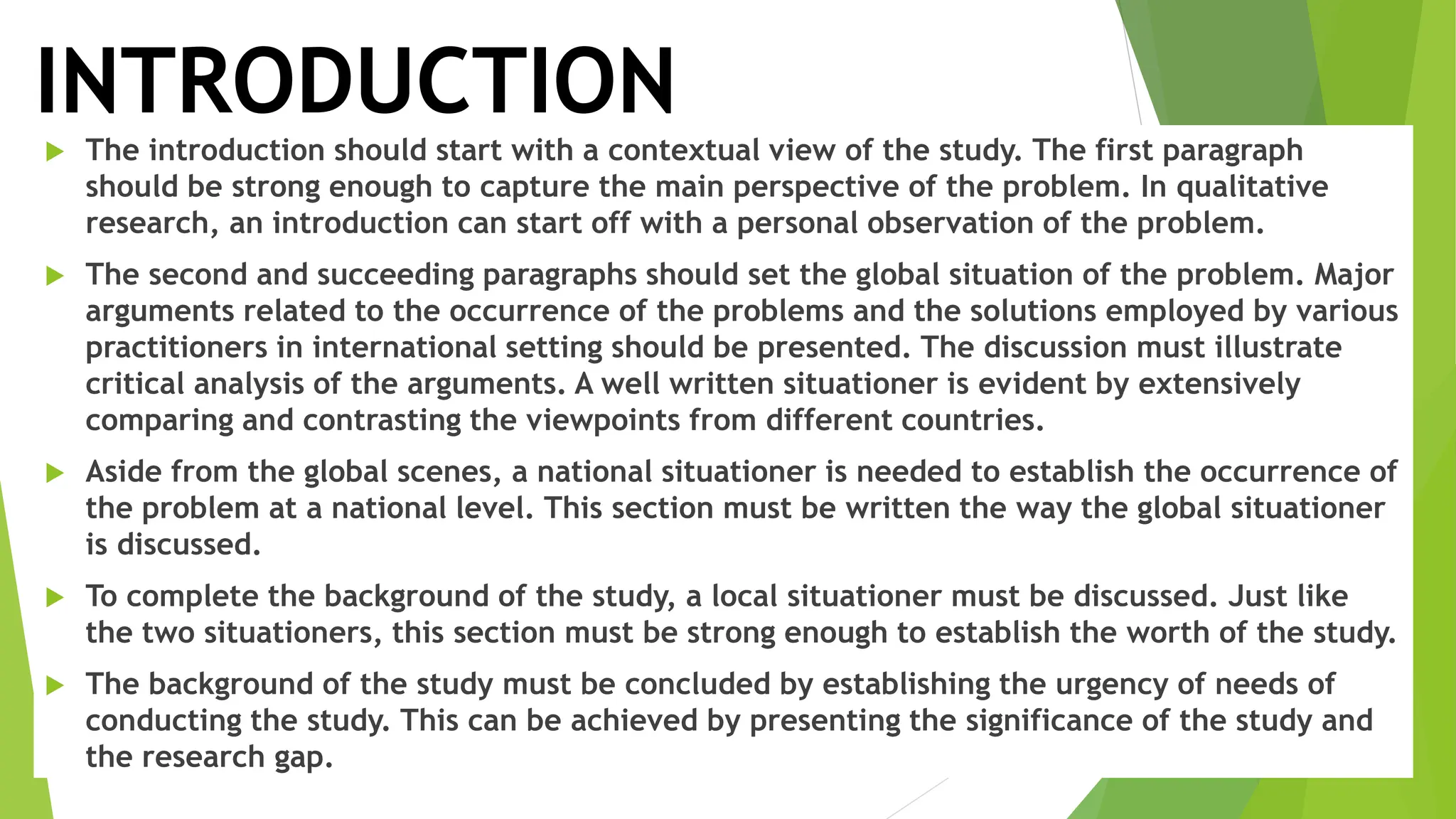 INTRODUCTION

The introduction should start with a contextual view of the study. The first paragraph should be strong enough to capture the main perspective of the problem. In qualitative research, an introduction can start off with a personal observation of the problem.

The second and succeeding paragraphs should set the global situation of the problem. Major arguments related to the occurrence of the problems and the solutions employed by various practitioners in international setting should be presented. The discussion must illustrate critical analysis of the arguments. A well written situationer is evident by extensively comparing and contrasting the viewpoints from different countries.

Aside from the global scenes, a national situationer is needed to establish the occurrence of the problem at a national level. This section must be written the way the global situationer is discussed.

To complete the background of the study, a local situationer must be discussed. Just like the two situationers, this section must be strong enough to establish the worth of the study.

The background of the study must be concluded by establishing the urgency of needs of conducting the study. This can be achieved by presenting the significance of the study and the research gap.